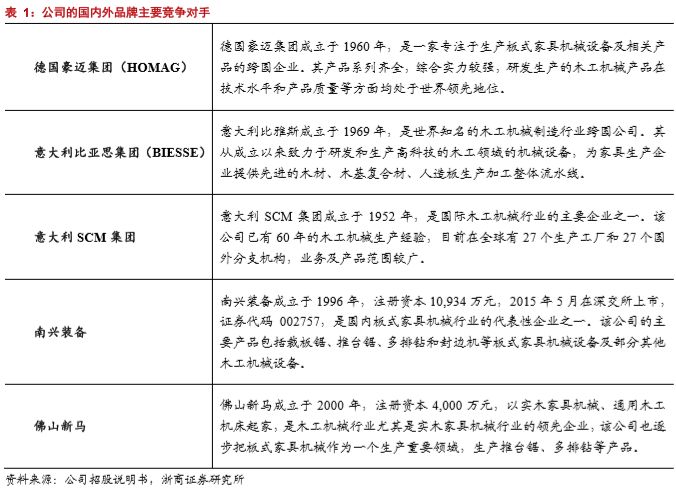 表 1：公司的国内外品牌主要竞争对手

| | |
|---|---|
| 德国豪迈集团（HOMAG） | 德国豪迈集团成立于 1960 年，是一家专注于生产板式家具机械设备及相关产品的跨国企业。其产品系列齐全，综合实力较强，研发生产的木工机械产品在技术水平和产品质量等方面均处于世界领先地位。 |
| 意大利比亚思集团（BIESSE） | 意大利比雅斯成立于 1969 年，是世界知名的木工机械制造行业跨国公司。其从成立以来致力于研发和生产高科技的木工领域的机械设备，为家具生产企业提供先进的木材、木基复合材、人造板生产加工整体流水线。 |
| 意大利 SCM 集团 | 意大利 SCM 集团成立于 1952 年，是国际木工机械行业的主要企业之一。该公司已有 60 年的木工机械生产经验，目前在全球有 27 个生产工厂和 27 个国外分支机构，业务及产品范围较广。 |
| 南兴装备 | 南兴装备成立于 1996 年，注册资本 10,934 万元，2015 年 5 月在深交所上市，证券代码 002757，是国内板式家具机械行业的代表性企业之一。该公司的主要产品包括裁板锯、推台锯、多排钻和封边机等板式家具机械设备及部分其他木工机械设备。 |
| 佛山新马 | 佛山新马成立于 2000 年，注册资本 4,000 万元，以实木家具机械、通用木工机床起家，是木工机械行业尤其是实木家具机械行业的领先企业，该公司也逐步把板式家具机械作为一个生产重要领域，生产推台锯、多排钻等产品。 |

资料来源：公司招股说明书，浙商证券研究所